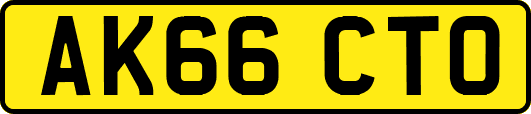 AK66 CTO